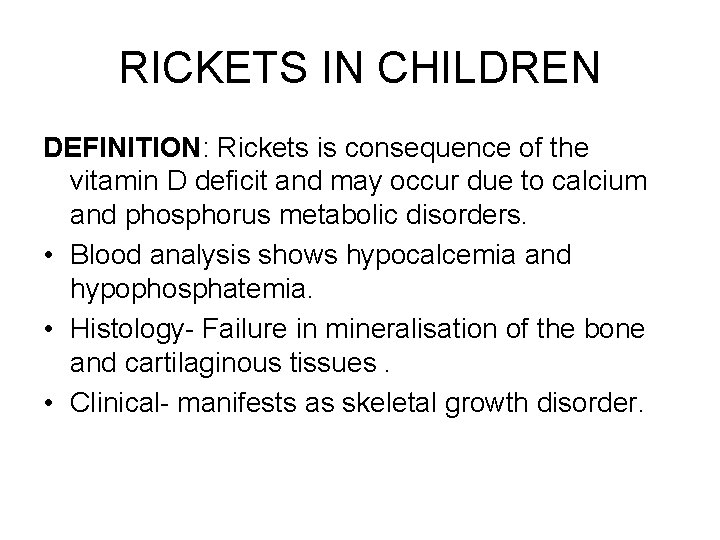 RICKETS IN CHILDREN

DEFINITION: Rickets is consequence of the vitamin D deficit and may occur due to calcium and phosphorus metabolic disorders.

• Blood analysis shows hypocalcemia and hypophosphatemia.
• Histology- Failure in mineralisation of the bone and cartilaginous tissues .
• Clinical- manifests as skeletal growth disorder.